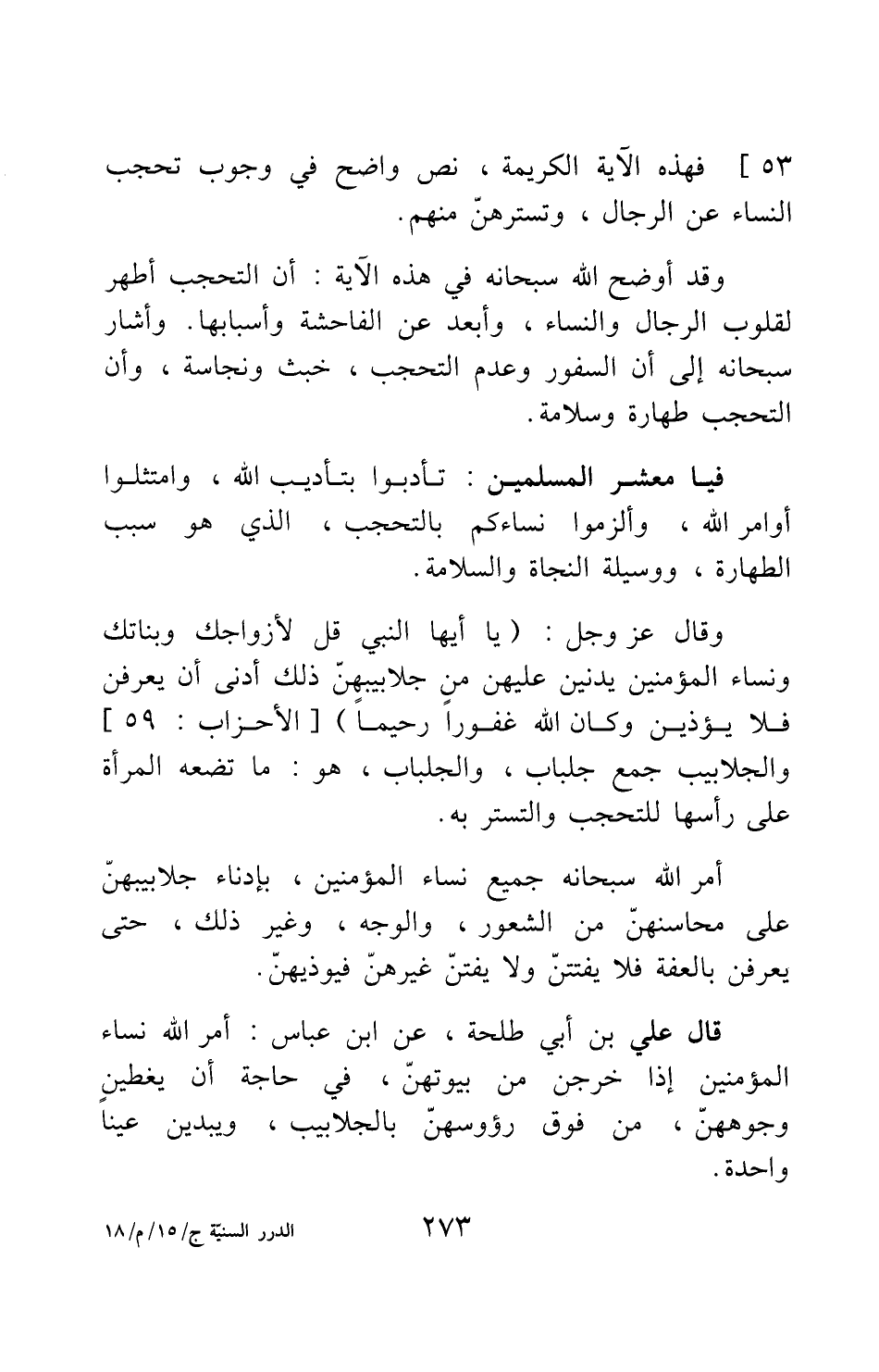 ٥٣ ] فهذه الآية الكريمة ، نص واضح في وجوب تحجب النساء عن الرجال ، وتسترهنّ منهم .

وقد أوضح الله سبحانه في هذه الآية : أن التحجب أطهر لقلوب الرجال والنساء ، وأبعد عن الفاحشة وأسبابها . وأشار سبحانه إلى أن السفور وعدم التحجب ، خبث ونجاسة ، وأن التحجب طهارة وسلامة .

فيا معشر المسلمين : تأدبوا بتأديب الله ، وامتثلوا أوامر الله ، وألزموا نساءكم بالتحجب ، الذي هو سبب الطهارة ، ووسيلة النجاة والسلامة .

وقال عز وجل : ( يا أيها النبي قل لأزواجك وبناتك ونساء المؤمنين يدنين عليهن من جلابيبهنّ ذلك أدنى أن يعرفن فلا يؤذين وكان الله غفوراً رحيماً ) [ الأحزاب : ٥٩ ] والجلابيب جمع جلباب ، والجلباب ، هو : ما تضعه المرأة على رأسها للتحجب والتستر به .

أمر الله سبحانه جميع نساء المؤمنين ، بإدناء جلابيبهنّ على محاسنهنّ من الشعور ، والوجه ، وغير ذلك ، حتى يعرفن بالعفة فلا يفتتنّ ولا يفتنّ غيرهنّ فيوذيهنّ .

قال علي بن أبي طلحة ، عن ابن عباس : أمر الله نساء المؤمنين إذا خرجن من بيوتهنّ ، في حاجة أن يغطين وجوههنّ ، من فوق رؤوسهنّ بالجلابيب ، ويبدين عيناً واحدة .

٢٧٣

الدرر السنيّة ج/١٥/ م/١٨